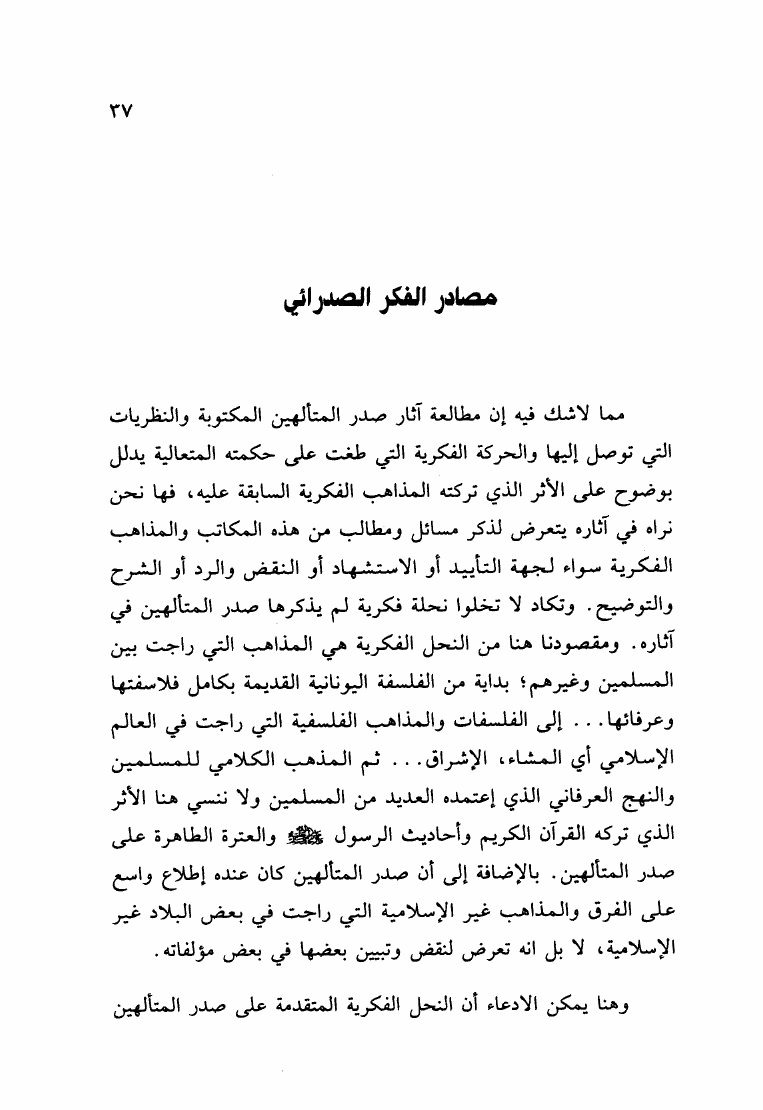 ٣٧

مصادر الفكر الصدرائي

مما لاشك فيه إن مطالعة آثار صدر المتألهين المكتوبة والنظريات التي توصل إليها والحركة الفكرية التي طغت على حكمته المتعالية يدلل بوضوح على الأثر الذي تركته المذاهب الفكرية السابقة عليه، فها نحن نراه في آثاره يتعرض لذكر مسائل ومطالب من هذه المكاتب والمذاهب الفكرية سواء لجهة التأييد أو الاستشهاد أو النقض والرد أو الشرح والتوضيح. وتكاد لا تخلوا نحلة فكرية لم يذكرها صدر المتألهين في آثاره. ومقصودنا هنا من النحل الفكرية هي المذاهب التي راجت بين المسلمين وغيرهم؛ بداية من الفلسفة اليونانية القديمة بكامل فلاسفتها وعرفائها... إلى الفلسفات والمذاهب الفلسفية التي راجت في العالم الإسلامي أي المشاء، الإشراق... ثم المذهب الكلامي للمسلمين والنهج العرفاني الذي إعتمده العديد من المسلمين ولا ننسى هنا الأثر الذي تركه القرآن الكريم وأحاديث الرسول ﷺ والعترة الطاهرة على صدر المتألهين. بالإضافة إلى أن صدر المتألهين كان عنده إطلاع واسع على الفرق والمذاهب غير الإسلامية التي راجت في بعض البلاد غير الإسلامية، لا بل انه تعرض لنقض وتبيين بعضها في بعض مؤلفاته.

وهنا يمكن الادعاء أن النحل الفكرية المتقدمة على صدر المتألهين